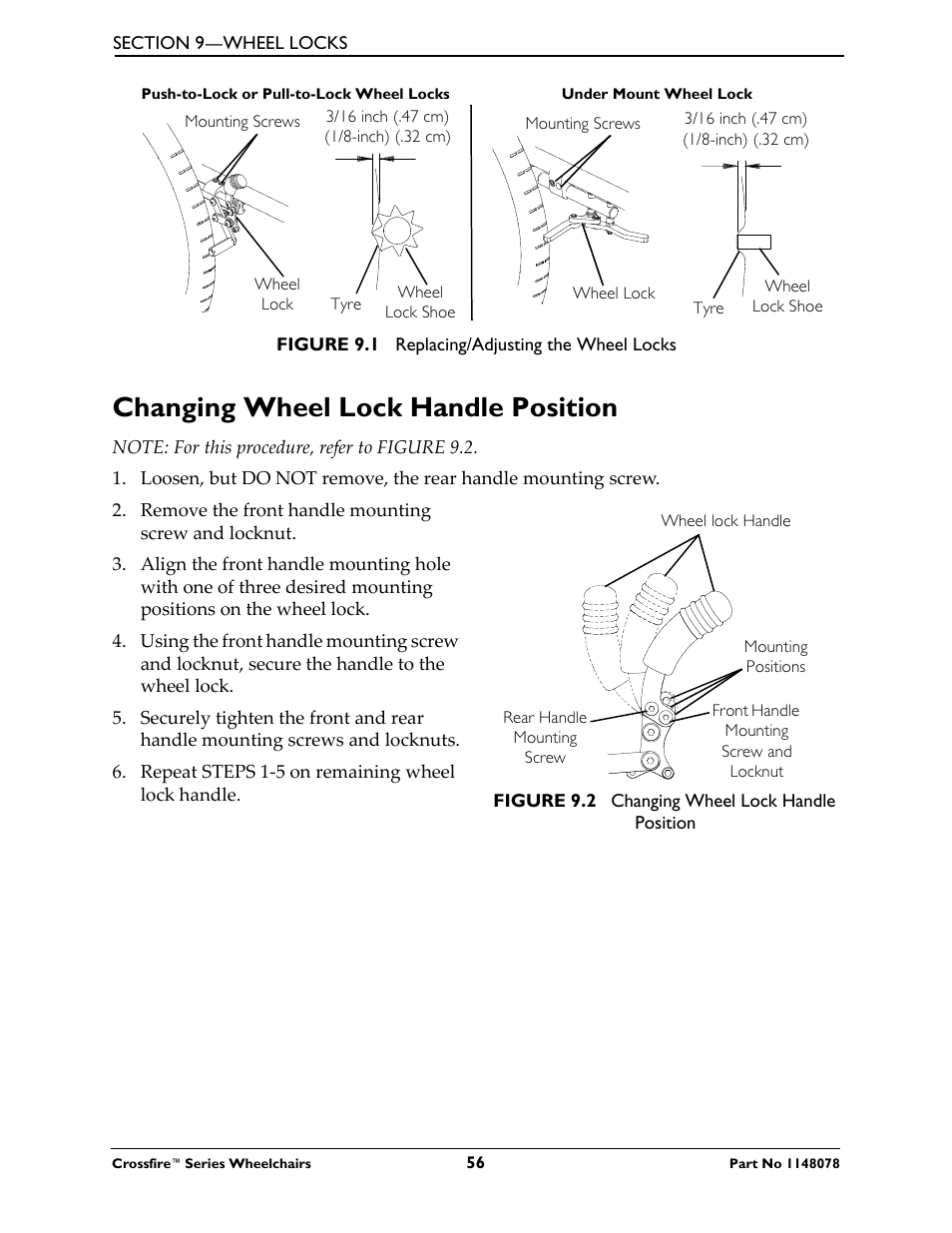 SECTION 9—WHEEL LOCKS

Push-to-Lock or Pull-to-Lock Wheel Locks

Mounting Screws

3/16 inch (.47 cm) (1/8-inch) (.32 cm)

Wheel Lock

Tyre

Wheel Lock Shoe

Under Mount Wheel Lock

Mounting Screws

3/16 inch (.47 cm) (1/8-inch) (.32 cm)

Wheel Lock

Tyre

Wheel Lock Shoe

FIGURE 9.1 Replacing/Adjusting the Wheel Locks

Changing Wheel Lock Handle Position

NOTE: For this procedure, refer to FIGURE 9.2.

1. Loosen, but DO NOT remove, the rear handle mounting screw.

2. Remove the front handle mounting screw and locknut.

3. Align the front handle mounting hole with one of three desired mounting positions on the wheel lock.

4. Using the front handle mounting screw and locknut, secure the handle to the wheel lock.

5. Securely tighten the front and rear handle mounting screws and locknuts.

6. Repeat STEPS 1-5 on remaining wheel lock handle.

Wheel lock Handle

Mounting Positions

Rear Handle Mounting Screw

Front Handle Mounting Screw and Locknut

FIGURE 9.2 Changing Wheel Lock Handle Position

Crossfire™ Series Wheelchairs

56

Part No 1148078